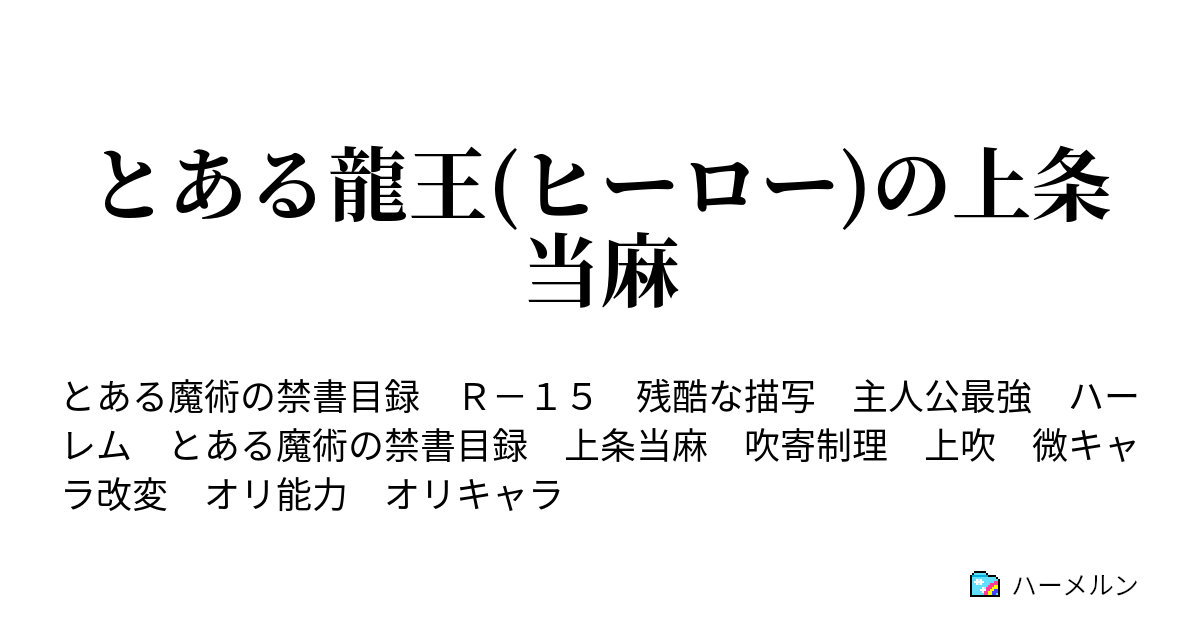 とある龍王(ヒーロー)の上条当麻

とある魔術の禁書目録　Ｒ－１５　残酷な描写　主人公最強　ハーレム　とある魔術の禁書目録　上条当麻　吹寄制理　上吹　微キャラ改変　オリ能力　オリキャラ

ハーメルン